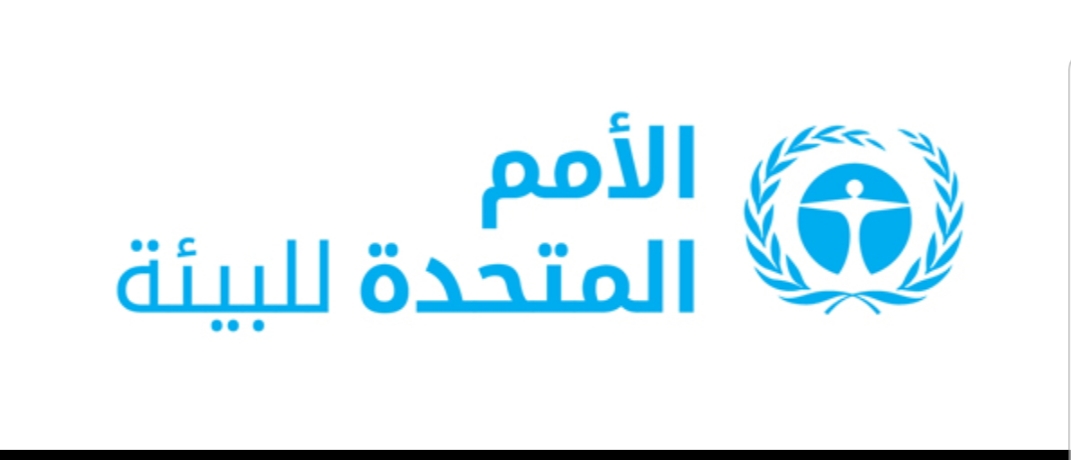 الأمم
المتحدة للبيئة